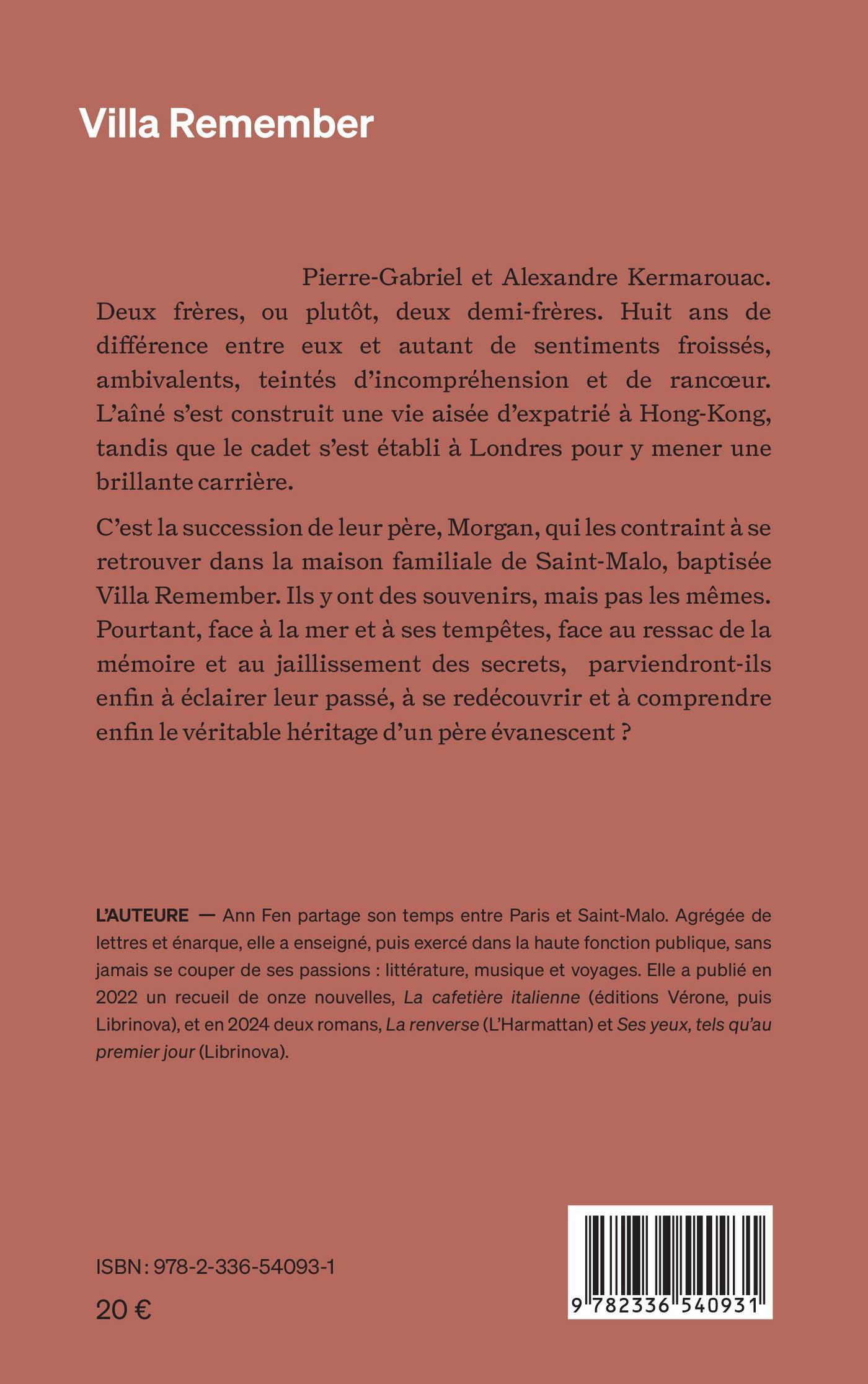 Villa Remember

Pierre-Gabriel et Alexandre Kermarouac. Deux frères, ou plutôt, deux demi-frères. Huit ans de différence entre eux et autant de sentiments froissés, ambivalents, teintés d'incompréhension et de rancœur. L'aîné s'est construit une vie aisée d'expatrié à Hong-Kong, tandis que le cadet s'est établi à Londres pour y mener une brillante carrière.

C'est la succession de leur père, Morgan, qui les contraint à se retrouver dans la maison familiale de Saint-Malo, baptisée Villa Remember. Ils y ont des souvenirs, mais pas les mêmes. Pourtant, face à la mer et à ses tempêtes, face au ressac de la mémoire et au jaillissement des secrets, parviendront-ils enfin à éclairer leur passé, à se redécouvrir et à comprendre enfin le véritable héritage d'un père évanescent ?

L'AUTEURE — Ann Fen partage son temps entre Paris et Saint-Malo. Agrégée de lettres et énarque, elle a enseigné, puis exercé dans la haute fonction publique, sans jamais se couper de ses passions : littérature, musique et voyages. Elle a publié en 2022 un recueil de onze nouvelles, La cafetière italienne (éditions Vérone, puis Librinova), et en 2024 deux romans, La renverse (L'Harmattan) et Ses yeux, tels qu'au premier jour (Librinova).

ISBN : 978-2-336-54093-1

20 €

9 782336 540931